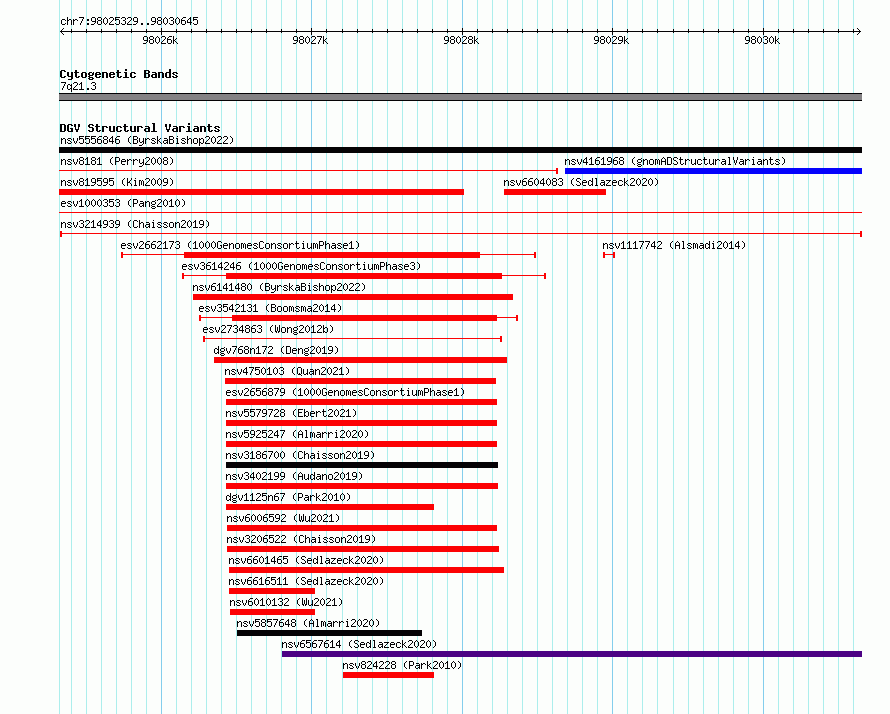 chr7:98025329..98030645
98026k
98027k
98028k
98029k
98030k

Cytogenetic Bands
7q21.3

DGV Structural Variants
nsv5556846 (ByrskaBishop2022)
nsv8181 (Perry2008)
nsv4161968 (gnomADStructuralVariants)
nsv819595 (Kim2009)
nsv6604083 (Sedlazeck2020)
esv1000353 (Pang2010)
nsv3214939 (Chaisson2019)
esv2662173 (1000GenomesConsortiumPhase1)
nsv1117742 (Alsmadi2014)
esv3614246 (1000GenomesConsortiumPhase3)
nsv6141480 (ByrskaBishop2022)
esv3542131 (Boomsma2014)
esv2734863 (Wong2012b)
dgv768n172 (Deng2019)
nsv4750103 (Quan2021)
esv2656879 (1000GenomesConsortiumPhase1)
nsv5579728 (Ebert2021)
nsv5925247 (Almarri2020)
nsv3186700 (Chaisson2019)
nsv3402199 (Audano2019)
dgv1125n67 (Park2010)
nsv6006592 (Wu2021)
nsv3206522 (Chaisson2019)
nsv6601465 (Sedlazeck2020)
nsv6616511 (Sedlazeck2020)
nsv6010132 (Wu2021)
nsv5857648 (Almarri2020)
nsv6567614 (Sedlazeck2020)
nsv824228 (Park2010)